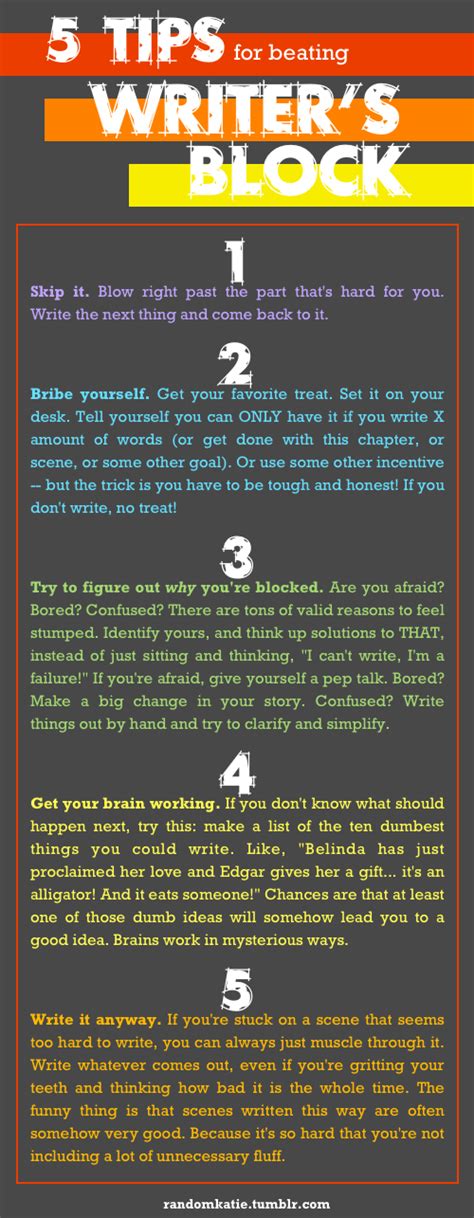 5 TIPS for beating

WRITER'S

BLOCK

1

Skip it. Blow right past the part that's hard for you. Write the next thing and come back to it.

2

Bribe yourself. Get your favorite treat. Set it on your desk. Tell yourself you can ONLY have it if you write X amount of words (or get done with this chapter, or scene, or some other goal). Or use some other incentive -- but the trick is you have to be tough and honest! If you don't write, no treat!

3

Try to figure out why you're blocked. Are you afraid? Bored? Confused? There are tons of valid reasons to feel stumped. Identify yours, and think up solutions to THAT, instead of just sitting and thinking, "I can't write, I'm a failure!" If you're afraid, give yourself a pep talk. Bored? Make a big change in your story. Confused? Write things out by hand and try to clarify and simplify.

4

Get your brain working. If you don't know what should happen next, try this: make a list of the ten dumbest things you could write. Like, "Belinda has just proclaimed her love and Edgar gives her a gift... it's an alligator! And it eats someone!" Chances are that at least one of those dumb ideas will somehow lead you to a good idea. Brains work in mysterious ways.

5

Write it anyway. If you're stuck on a scene that seems too hard to write, you can always just muscle through it. Write whatever comes out, even if you're gritting your teeth and thinking how bad it is the whole time. The funny thing is that scenes written this way are often somehow very good. Because it's so hard that you're not including a lot of unnecessary fluff.

randomkatie.tumblr.com